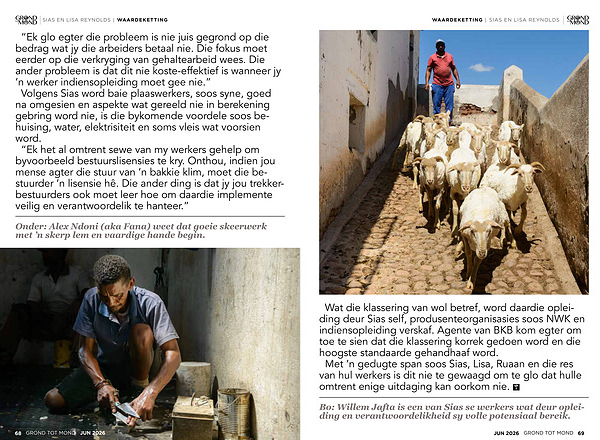 GROND TOT MOND | SIAS EN LISA REYNOLDS | WAARDEKETTING

"Ek glo egter die probleem is nie juis gegrond op die bedrag wat jy die arbeiders betaal nie. Die fokus moet eerder op die verkryging van gehaltearbeid wees. Die ander probleem is dat dit nie koste-effektief is wanneer jy 'n werker indiensopleiding moet gee nie."

Volgens Sias word baie plaaswerkers, soos syne, goed na omgesien en aspekte wat gereeld nie in berekening gebring word nie, is die bykomende voordele soos behuising, water, elektrisiteit en soms vleis wat voorsien word.

"Ek het al omtrent sewe van my werkers gehelp om byvoorbeeld bestuurslisensies te kry. Onthou, indien jou mense agter die stuur van 'n bakkie klim, moet die bestuurder 'n lisensie hê. Die ander ding is dat jy jou trekkerbestuurders ook moet leer hoe om daardie implemente veilig en verantwoordelik te hanteer."

Onder: Alex Ndoni (aka Fana) weet dat goeie skeerwerk met 'n skerp lem en vaardige hande begin.

68 GROND TOT MOND JUN 2026

WAARDEKETTING | SIAS EN LISA REYNOLDS | GROND TOT MOND

Wat die klassering van wol betref, word daardie opleiding deur Sias self, produsenteorganisasies soos NWK en indiensopleiding verskaf. Agente van BKB kom egter om toe te sien dat die klassering korrek gedoen word en die hoogste standaarde gehandhaaf word.

Met 'n gedugte span soos Sias, Lisa, Ruaan en die res van hul werkers is dit nie te gewaagd om te glo dat hulle omtrent enige uitdaging kan oorkom nie.

Bo: Willem Jafta is een van Sias se werkers wat deur opleiding en verantwoordelikheid sy volle potensiaal bereik.

JUN 2026 GROND TOT MOND 69